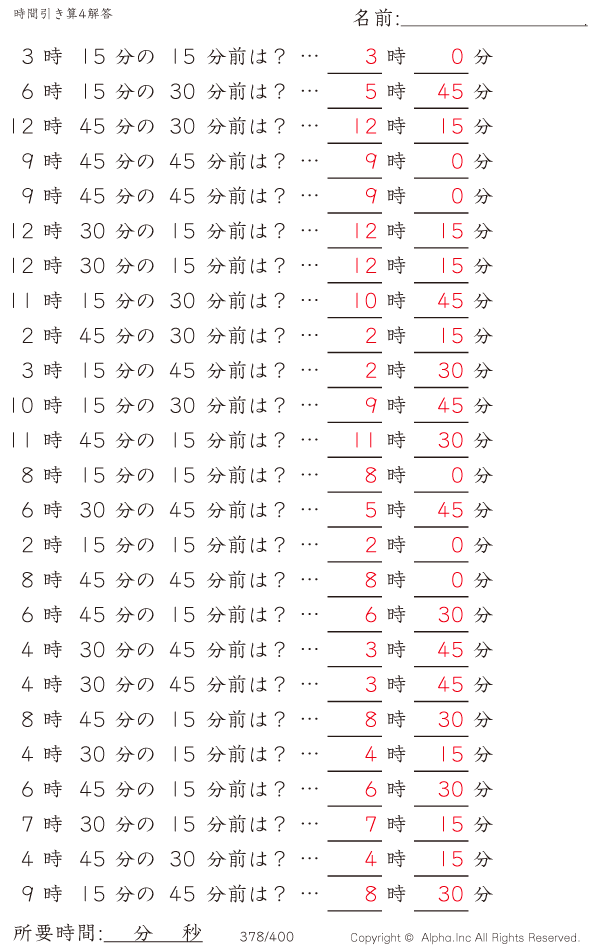 時間引き算4解答

名前:

3 時 15 分の 15 分前は？ … 3 時 0 分
6 時 15 分の 30 分前は？ … 5 時 45 分
12 時 45 分の 30 分前は？ … 12 時 15 分
9 時 45 分の 45 分前は？ … 9 時 0 分
9 時 45 分の 45 分前は？ … 9 時 0 分
12 時 30 分の 15 分前は？ … 12 時 15 分
12 時 30 分の 15 分前は？ … 12 時 15 分
11 時 15 分の 30 分前は？ … 10 時 45 分
2 時 45 分の 30 分前は？ … 2 時 15 分
3 時 15 分の 45 分前は？ … 2 時 30 分
10 時 15 分の 30 分前は？ … 9 時 45 分
11 時 45 分の 15 分前は？ … 11 時 30 分
8 時 15 分の 15 分前は？ … 8 時 0 分
6 時 30 分の 45 分前は？ … 5 時 45 分
2 時 15 分の 15 分前は？ … 2 時 0 分
8 時 45 分の 45 分前は？ … 8 時 0 分
6 時 45 分の 15 分前は？ … 6 時 30 分
4 時 30 分の 45 分前は？ … 3 時 45 分
4 時 30 分の 45 分前は？ … 3 時 45 分
8 時 45 分の 15 分前は？ … 8 時 30 分
4 時 30 分の 15 分前は？ … 4 時 15 分
6 時 45 分の 15 分前は？ … 6 時 30 分
7 時 30 分の 15 分前は？ … 7 時 15 分
4 時 45 分の 30 分前は？ … 4 時 15 分
9 時 15 分の 45 分前は？ … 8 時 30 分

所要時間: 分 秒

378/400

Copyright © Alpha.Inc All Rights Reserved.